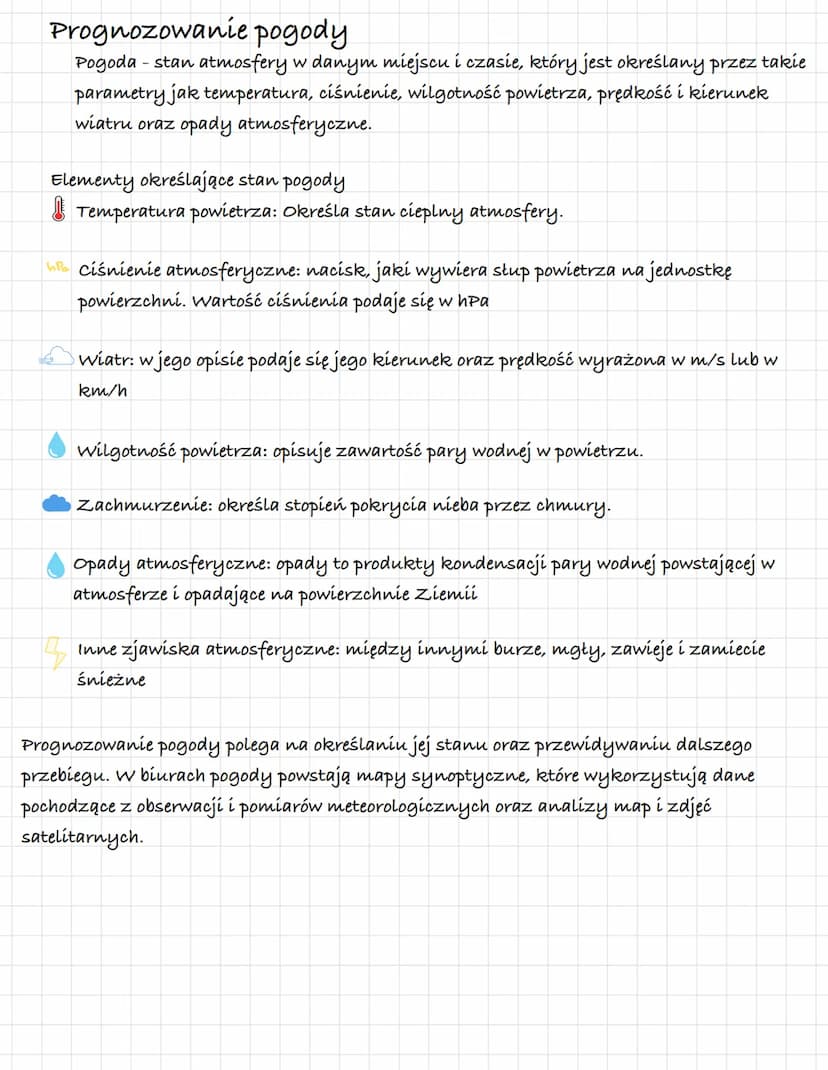 Prognozowanie pogody

Pogoda - stan atmosfery w danym miejscu i czasie, który jest określany przez takie parametry jak temperatura, ciśnienie, wilgotność powietrza, prędkość i kierunek wiatru oraz opady atmosferyczne.

Elementy określające stan pogody

Temperatura powietrza: Określa stan cieplny atmosfery.

hPa Ciśnienie atmosferyczne: nacisk, jaki wywiera słup powietrza na jednostkę powierzchni. Wartość ciśnienia podaje się w hPa

Wiatr: w jego opisie podaje się jego kierunek oraz prędkość wyrażona w m/s lub w km/h

Wilgotność powietrza: opisuje zawartość pary wodnej w powietrzu.

Zachmurzenie: określa stopień pokrycia nieba przez chmury.

Opady atmosferyczne: opady to produkty kondensacji pary wodnej powstającej w atmosferze i opadające na powierzchnie Ziemii

Inne zjawiska atmosferyczne: między innymi burze, mgły, zawieje i zamiecie śnieżne

Prognozowanie pogody polega na określaniu jej stanu oraz przewidywaniu dalszego przebiegu. W biurach pogody powstają mapy synoptyczne, które wykorzystują dane pochodzące z obserwacji i pomiarów meteorologicznych oraz analizy map i zdjęć satelitarnych.